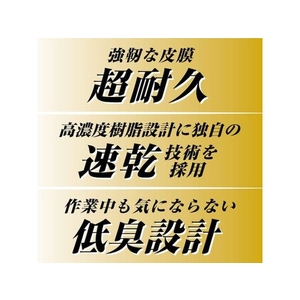 強靭な皮膜
超耐久

高濃度樹脂設計に独自の
速乾 技術を採用

作業中も気にならない
低臭設計